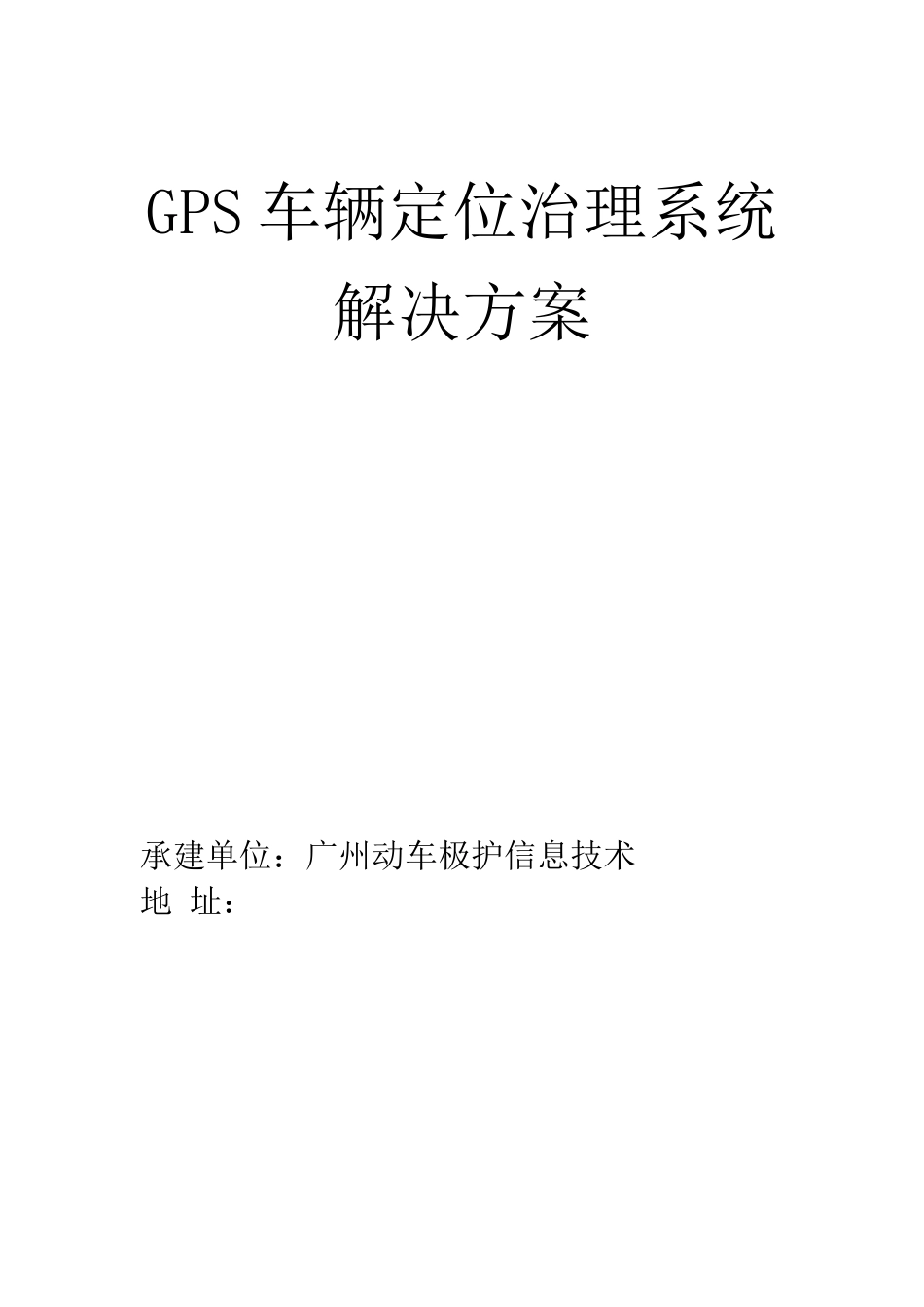 GPS 车辆定位治理系统
解决方案

承建单位：广州动车极护信息技术
地 址：